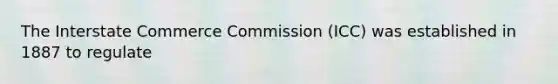 The Interstate Commerce Commission (ICC) was established in 1887 to regulate